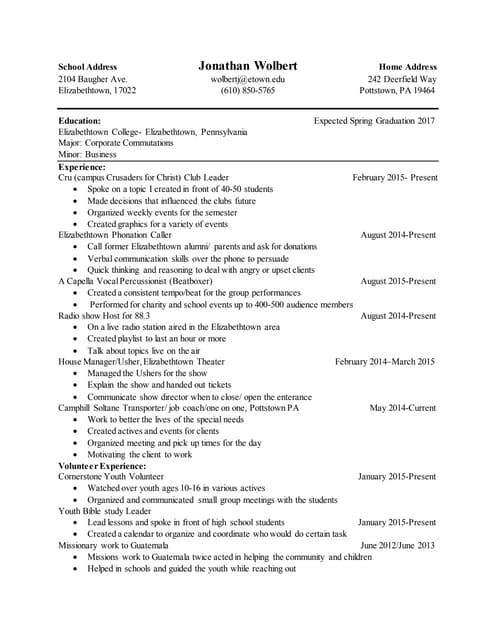 School Address
2104 Baugher Ave.
Elizabethtown, 17022

Jonathan Wolbert
wolbertj@etown.edu
(610) 850-5765

Home Address
242 Deerfield Way
Pottstown, PA 19464

Education: Expected Spring Graduation 2017
Elizabethtown College- Elizabethtown, Pennsylvania
Major: Corporate Commutations
Minor: Business

Experience:
Cru (campus Crusaders for Christ) Club Leader February 2015- Present
- Spoke on a topic I created in front of 40-50 students
- Made decisions that influenced the clubs future
- Organized weekly events for the semester
- Created graphics for a variety of events

Elizabethtown Phonation Caller August 2014-Present
- Call former Elizabethtown alumni/ parents and ask for donations
- Verbal communication skills over the phone to persuade
- Quick thinking and reasoning to deal with angry or upset clients

A Capella Vocal Percussionist (Beatboxer) August 2015-Present
- Created a consistent tempo/beat for the group performances
- Performed for charity and school events up to 400-500 audience members

Radio show Host for 88.3 August 2014-Present
- On a live radio station aired in the Elizabethtown area
- Created playlist to last an hour or more
- Talk about topics live on the air

House Manager/Usher, Elizabethtown Theater February 2014–March 2015
- Managed the Ushers for the show
- Explain the show and handed out tickets
- Communicate show director when to close/ open the enterance

Camphill Soltane Transporter/ job coach/one on one, Pottstown PA May 2014-Current
- Work to better the lives of the special needs
- Created actives and events for clients
- Organized meeting and pick up times for the day
- Motivating the client to work

Volunteer Experience:
Cornerstone Youth Volunteer January 2015-Present
- Watched over youth ages 10-16 in various actives
- Organized and communicated small group meetings with the students

Youth Bible study Leader
- Lead lessons and spoke in front of high school students January 2015-Present
- Created a calendar to organize and coordinate who would do certain task

Missionary work to Guatemala June 2012/June 2013
- Missions work to Guatemala twice acted in helping the community and children
- Helped in schools and guided the youth while reaching out